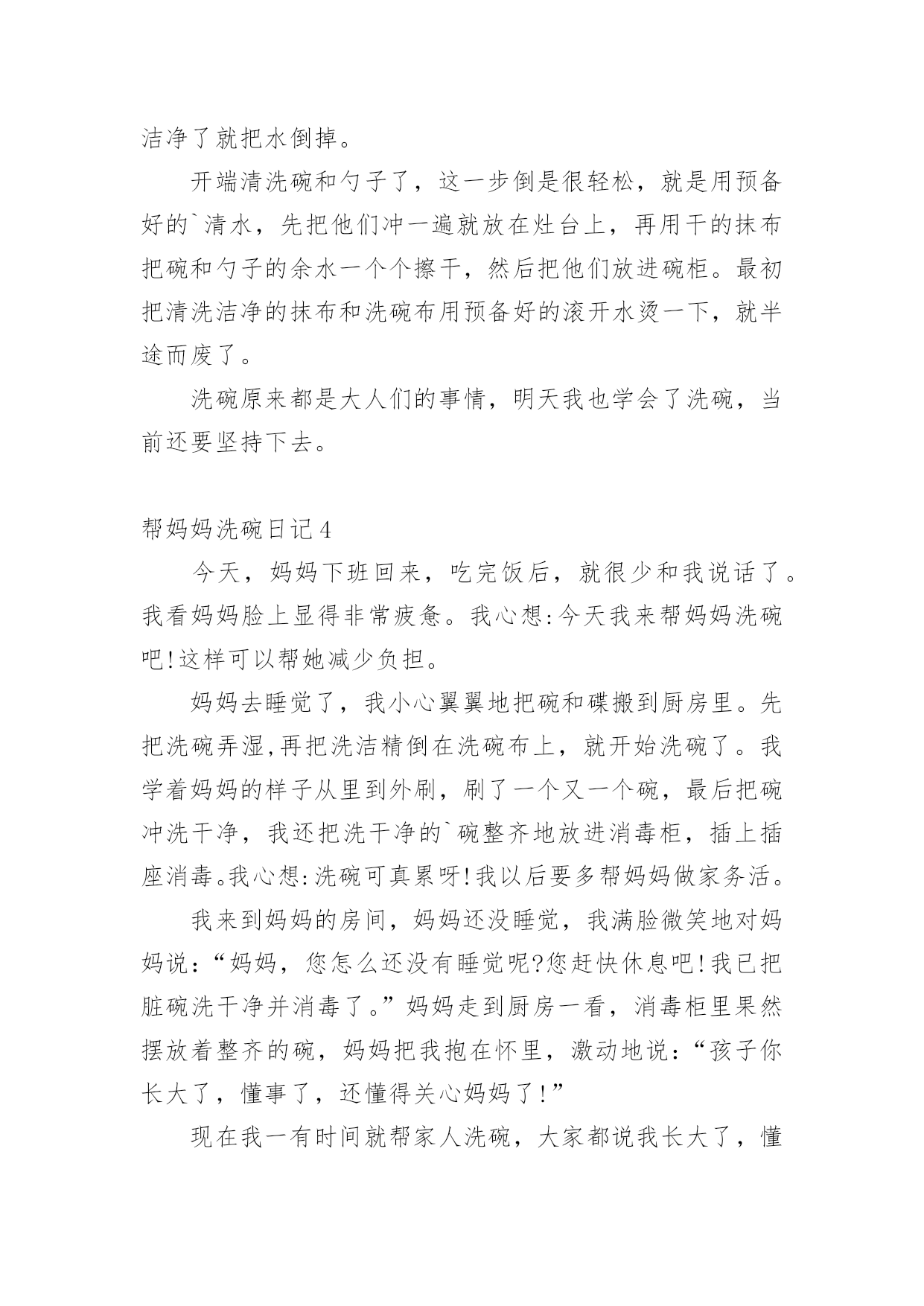 洁净了就把水倒掉。

开端清洗碗和勺子了，这一步倒是很轻松，就是用预备好的`清水，先把他们冲一遍就放在灶台上，再用干的抹布把碗和勺子的余水一个个擦干，然后把他们放进碗柜。最初把清洗洁净的抹布和洗碗布用预备好的滚开水烫一下，就半途而废了。

洗碗原来都是大人们的事情，明天我也学会了洗碗，当前还要坚持下去。

帮妈妈洗碗日记4

今天，妈妈下班回来，吃完饭后，就很少和我说话了。我看妈妈脸上显得非常疲惫。我心想:今天我来帮妈妈洗碗吧!这样可以帮她减少负担。

妈妈去睡觉了，我小心翼翼地把碗和碟搬到厨房里。先把洗碗弄湿,再把洗洁精倒在洗碗布上，就开始洗碗了。我学着妈妈的样子从里到外刷，刷了一个又一个碗，最后把碗冲洗干净，我还把洗干净的`碗整齐地放进消毒柜，插上插座消毒。我心想:洗碗可真累呀!我以后要多帮妈妈做家务活。

我来到妈妈的房间，妈妈还没睡觉，我满脸微笑地对妈妈说:“妈妈，您怎么还没有睡觉呢?您赶快休息吧!我已把脏碗洗干净并消毒了。”妈妈走到厨房一看，消毒柜里果然摆放着整齐的碗，妈妈把我抱在怀里，激动地说:“孩子你长大了，懂事了，还懂得关心妈妈了!”

现在我一有时间就帮家人洗碗，大家都说我长大了，懂